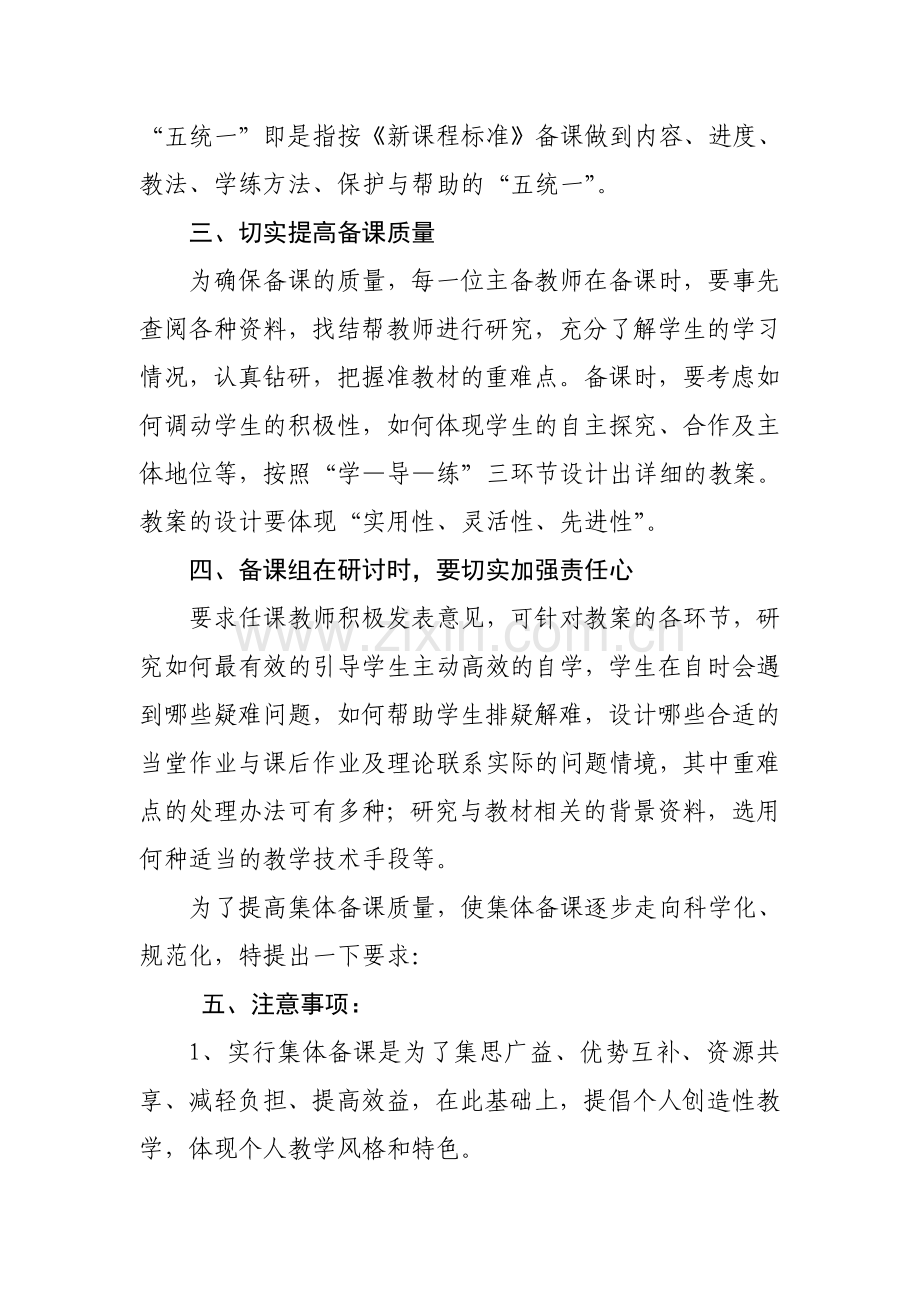 “五统一”即是指按《新课程标准》备课做到内容、进度、教法、学练方法、保护与帮助的“五统一”。

三、切实提高备课质量

为确保备课的质量，每一位主备教师在备课时，要事先查阅各种资料，找结帮教师进行研究，充分了解学生的学习情况，认真钻研，把握准教材的重难点。备课时，要考虑如何调动学生的积极性，如何体现学生的自主探究、合作及主体地位等，按照“学—导—练”三环节设计出详细的教案。教案的设计要体现“实用性、灵活性、先进性”。

四、备课组在研讨时，要切实加强责任心

要求任课教师积极发表意见，可针对教案的各环节，研究如何最有效的引导学生主动高效的自学，学生在自时会遇到哪些疑难问题，如何帮助学生排疑解难，设计哪些合适的当堂作业与课后作业及理论联系实际的问题情境，其中重难点的处理办法可有多种；研究与教材相关的背景资料，选用何种适当的教学技术手段等。

为了提高集体备课质量，使集体备课逐步走向科学化、规范化，特提出一下要求:

五、注意事项：

1、实行集体备课是为了集思广益、优势互补、资源共享、减轻负担、提高效益，在此基础上，提倡个人创造性教学，体现个人教学风格和特色。

www.zixin.com.cn